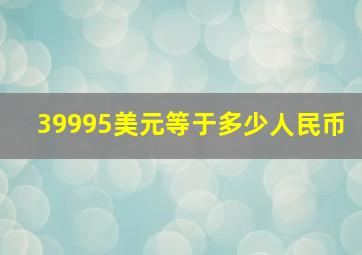 39995美元等于多少人民币